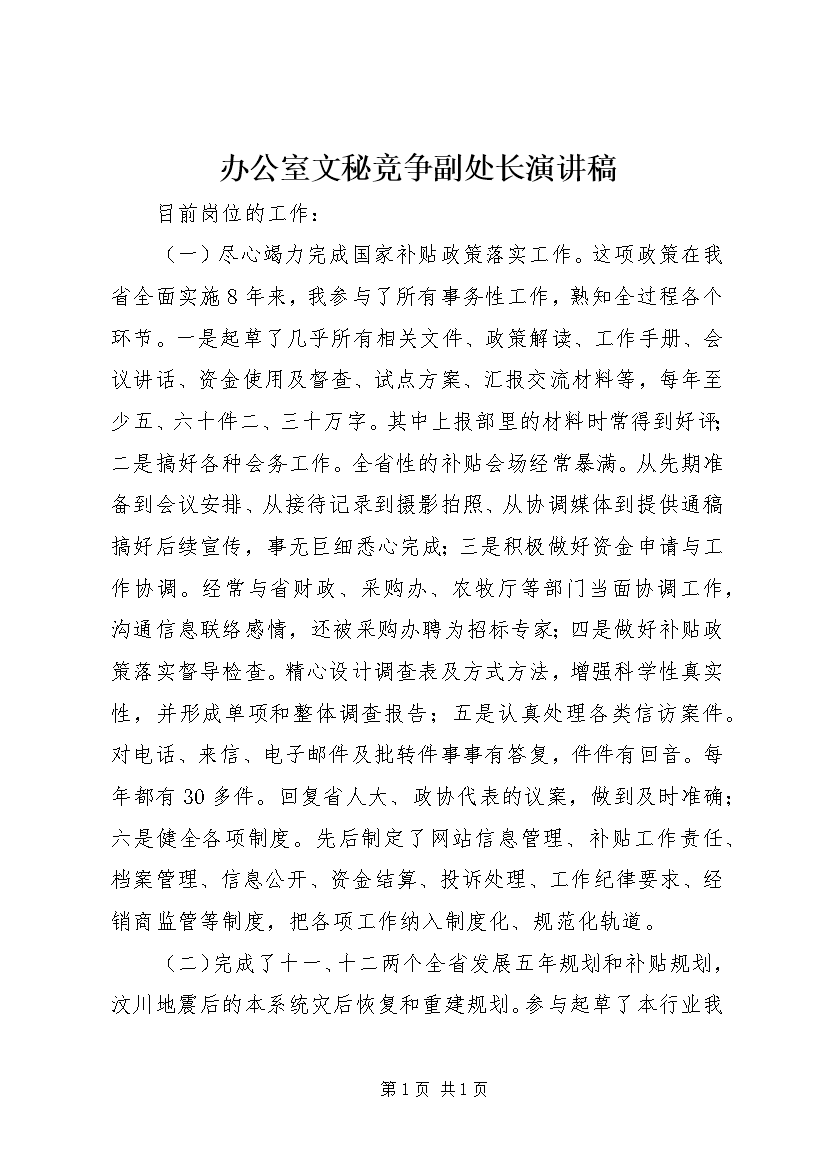 办公室文秘竞争副处长演讲稿

目前岗位的工作：

（一）尽心竭力完成国家补贴政策落实工作。这项政策在我省全面实施8年来，我参与了所有事务性工作，熟知全过程各个环节。一是起草了几乎所有相关文件、政策解读、工作手册、会议讲话、资金使用及督查、试点方案、汇报交流材料等，每年至少五、六十件二、三十万字。其中上报部里的材料时常得到好评；二是搞好各种会务工作。全省性的补贴会场经常暴满。从先期准备到会议安排、从接待记录到摄影拍照、从协调媒体到提供通稿搞好后续宣传，事无巨细悉心完成；三是积极做好资金申请与工作协调。经常与省财政、采购办、农牧厅等部门当面协调工作，沟通信息联络感情，还被采购办聘为招标专家；四是做好补贴政策落实督导检查。精心设计调查表及方式方法，增强科学性真实性，并形成单项和整体调查报告；五是认真处理各类信访案件。对电话、来信、电子邮件及批转件事事有答复，件件有回音。每年都有30多件。回复省人大、政协代表的议案，做到及时准确；六是健全各项制度。先后制定了网站信息管理、补贴工作责任、档案管理、信息公开、资金结算、投诉处理、工作纪律要求、经销商监管等制度，把各项工作纳入制度化、规范化轨道。

（二）完成了十一、十二两个全省发展五年规划和补贴规划，汶川地震后的本系统灾后恢复和重建规划。参与起草了本行业我

第1页 共1页